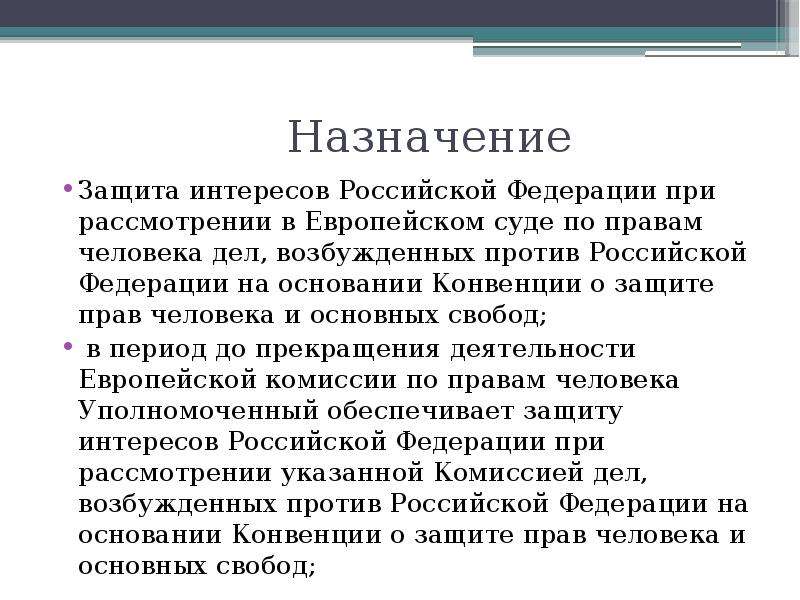 Назначение

• Защита интересов Российской Федерации при рассмотрении в Европейском суде по правам человека дел, возбужденных против Российской Федерации на основании Конвенции о защите прав человека и основных свобод;

• в период до прекращения деятельности Европейской комиссии по правам человека Уполномоченный обеспечивает защиту интересов Российской Федерации при рассмотрении указанной Комиссией дел, возбужденных против Российской Федерации на основании Конвенции о защите прав человека и основных свобод;